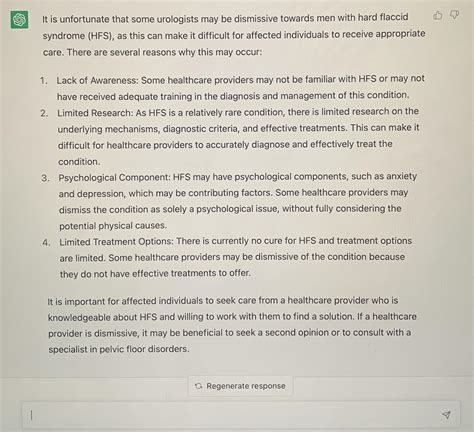 It is unfortunate that some urologists may be dismissive towards men with hard flaccid syndrome (HFS), as this can make it difficult for affected individuals to receive appropriate care. There are several reasons why this may occur:

1. Lack of Awareness: Some healthcare providers may not be familiar with HFS or may not have received adequate training in the diagnosis and management of this condition.
2. Limited Research: As HFS is a relatively rare condition, there is limited research on the underlying mechanisms, diagnostic criteria, and effective treatments. This can make it difficult for healthcare providers to accurately diagnose and effectively treat the condition.
3. Psychological Component: HFS may have psychological components, such as anxiety and depression, which may be contributing factors. Some healthcare providers may dismiss the condition as solely a psychological issue, without fully considering the potential physical causes.
4. Limited Treatment Options: There is currently no cure for HFS and treatment options are limited. Some healthcare providers may be dismissive of the condition because they do not have effective treatments to offer.

It is important for affected individuals to seek care from a healthcare provider who is knowledgeable about HFS and willing to work with them to find a solution. If a healthcare provider is dismissive, it may be beneficial to seek a second opinion or to consult with a specialist in pelvic floor disorders.

Regenerate response